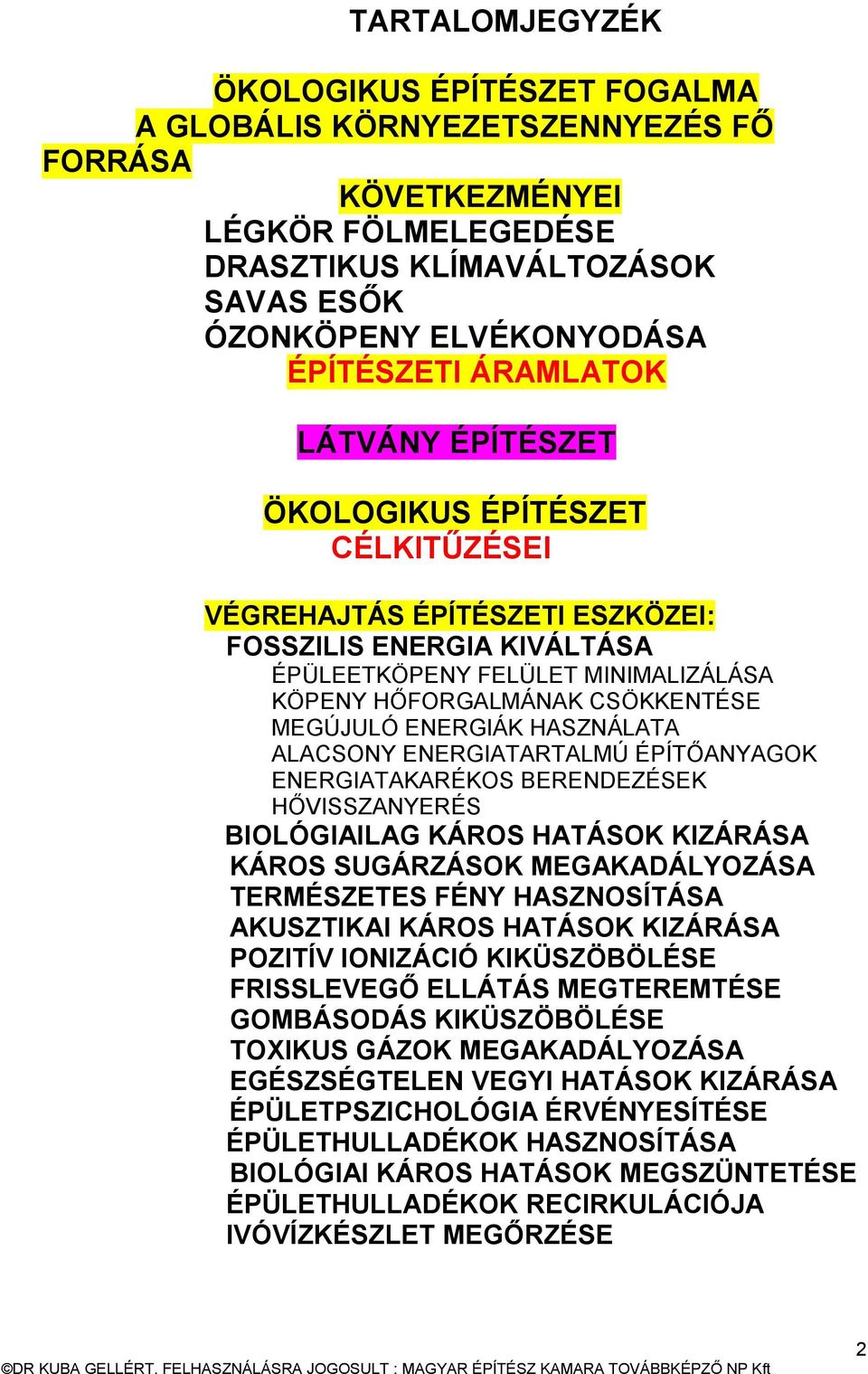 TARTALOMJEGYZÉK

ÖKOLOGIKUS ÉPÍTÉSZET FOGALMA
A GLOBÁLIS KÖRNYEZETSZENNYEZÉS FŐ FORRÁSA

KÖVETKEZMÉNYEI
LÉGKÖR FÖLMELEGEDÉSE
DRASZTIKUS KLÍMAVÁLTOZÁSOK
SAVAS ESŐK
ÓZONKÖPENY ELVÉKONYODÁSA
ÉPÍTÉSZETI ÁRAMLATOK

LÁTVÁNY ÉPÍTÉSZET

ÖKOLOGIKUS ÉPÍTÉSZET
CÉLKITŰZÉSEI

VÉGREHAJTÁS ÉPÍTÉSZETI ESZKÖZEI:
FOSSZILIS ENERGIA KIVÁLTÁSA
ÉPÜLEETKÖPENY FELÜLET MINIMALIZÁLÁSA
KÖPENY HŐFORGALMÁNAK CSÖKKENTÉSE
MEGÚJULÓ ENERGIÁK HASZNÁLATA
ALACSONY ENERGIATARTALMÚ ÉPÍTŐANYAGOK
ENERGIATAKARÉKOS BERENDEZÉSEK
HŐVISSZANYERÉS
BIOLÓGIAILAG KÁROS HATÁSOK KIZÁRÁSA
KÁROS SUGÁRZÁSOK MEGAKADÁLYOZÁSA
TERMÉSZETES FÉNY HASZNOSÍTÁSA
AKUSZTIKAI KÁROS HATÁSOK KIZÁRÁSA
POZITÍV IONIZÁCIÓ KIKÜSZÖBÖLÉSE
FRISSLEVEGŐ ELLÁTÁS MEGTEREMTÉSE
GOMBÁSODÁS KIKÜSZÖBÖLÉSE
TOXIKUS GÁZOK MEGAKADÁLYOZÁSA
EGÉSZSÉGTELEN VEGYI HATÁSOK KIZÁRÁSA
ÉPÜLETPSZICHOLÓGIA ÉRVÉNYESÍTÉSE
ÉPÜLETHULLADÉKOK HASZNOSÍTÁSA
BIOLÓGIAI KÁROS HATÁSOK MEGSZÜNTETÉSE
ÉPÜLETHULLADÉKOK RECIRKULÁCIÓJA
IVÓVÍZKÉSZLET MEGŐRZÉSE

2
©DR KUBA GELLÉRT. FELHASZNÁLÁSRA JOGOSULT : MAGYAR ÉPÍTÉSZ KAMARA TOVÁBBKÉPZŐ NP Kft